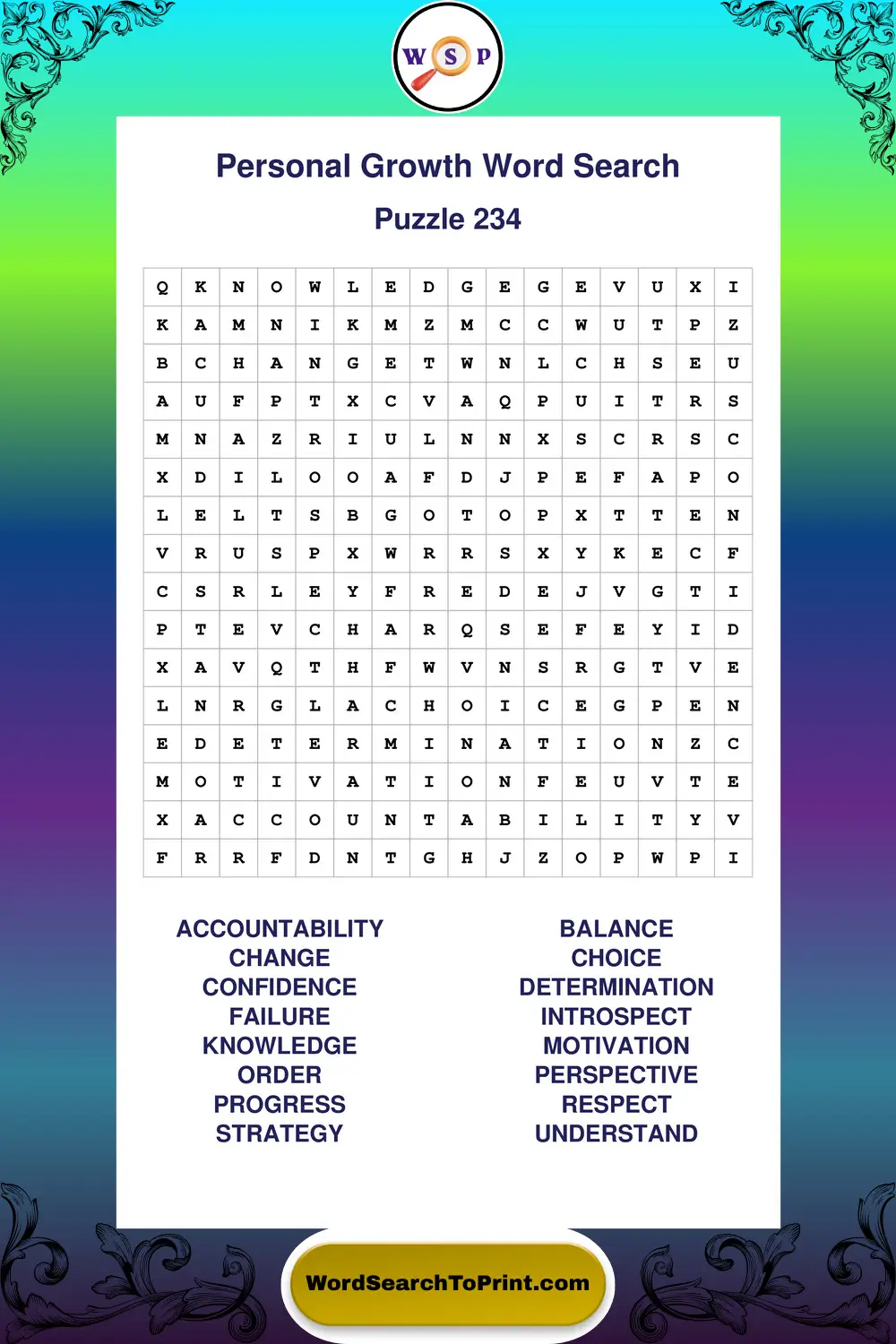 W S P

Personal Growth Word Search

Puzzle 234

| Q | K | N | O | W | L | E | D | G | E | G | E | V | U | X | I |
|---|---|---|---|---|---|---|---|---|---|---|---|---|---|---|---|
| K | A | M | N | I | K | M | Z | M | C | C | W | U | T | P | Z |
| B | C | H | A | N | G | E | T | W | N | L | C | H | S | E | U |
| A | U | F | P | T | X | C | V | A | Q | P | U | I | T | R | S |
| M | N | A | Z | R | I | U | L | N | N | X | S | C | R | S | C |
| X | D | I | L | O | O | A | F | D | J | P | E | F | A | P | O |
| L | E | L | T | S | B | G | O | T | O | P | X | T | T | E | N |
| V | R | U | S | P | X | W | R | R | S | X | Y | K | E | C | F |
| C | S | R | L | E | Y | F | R | E | D | E | J | V | G | T | I |
| P | T | E | V | C | H | A | R | Q | S | E | F | E | Y | I | D |
| X | A | V | Q | T | H | F | W | V | N | S | R | G | T | V | E |
| L | N | R | G | L | A | C | H | O | I | C | E | G | P | E | N |
| E | D | E | T | E | R | M | I | N | A | T | I | O | N | Z | C |
| M | O | T | I | V | A | T | I | O | N | F | E | U | V | T | E |
| X | A | C | C | O | U | N | T | A | B | I | L | I | T | Y | V |
| F | R | R | F | D | N | T | G | H | J | Z | O | P | W | P | I |

ACCOUNTABILITY
CHANGE
CONFIDENCE
FAILURE
KNOWLEDGE
ORDER
PROGRESS
STRATEGY

BALANCE
CHOICE
DETERMINATION
INTROSPECT
MOTIVATION
PERSPECTIVE
RESPECT
UNDERSTAND

WordSearchToPrint.com